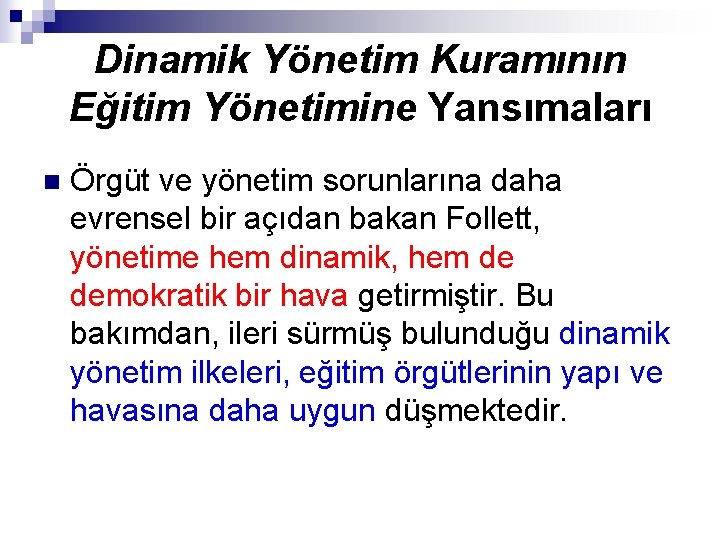 Dinamik Yönetim Kuramının Eğitim Yönetimine Yansımaları

Örgüt ve yönetim sorunlarına daha evrensel bir açıdan bakan Follett, yönetime hem dinamik, hem de demokratik bir hava getirmiştir. Bu bakımdan, ileri sürmüş bulunduğu dinamik yönetim ilkeleri, eğitim örgütlerinin yapı ve havasına daha uygun düşmektedir.